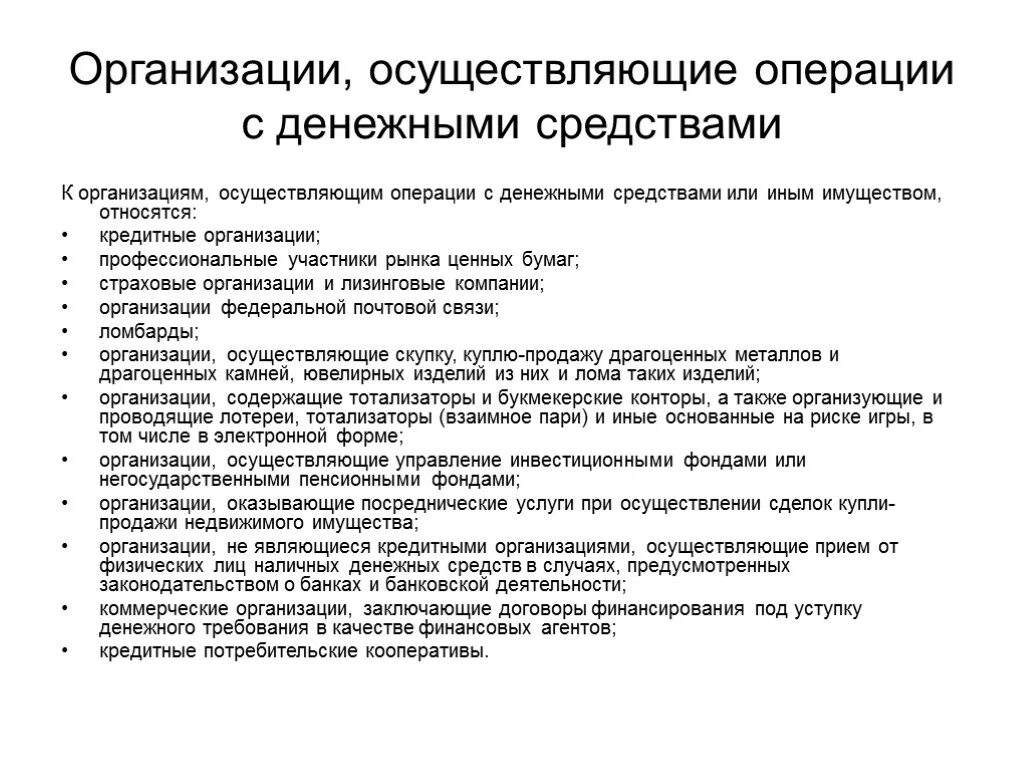 Организации, осуществляющие операции с денежными средствами

К организациям, осуществляющим операции с денежными средствами или иным имуществом, относятся:

• кредитные организации;
• профессиональные участники рынка ценных бумаг;
• страховые организации и лизинговые компании;
• организации федеральной почтовой связи;
• ломбарды;
• организации, осуществляющие скупку, куплю-продажу драгоценных металлов и драгоценных камней, ювелирных изделий из них и лома таких изделий;
• организации, содержащие тотализаторы и букмекерские конторы, а также организующие и проводящие лотереи, тотализаторы (взаимное пари) и иные основанные на риске игры, в том числе в электронной форме;
• организации, осуществляющие управление инвестиционными фондами или негосударственными пенсионными фондами;
• организации, оказывающие посреднические услуги при осуществлении сделок купли-продажи недвижимого имущества;
• организации, не являющиеся кредитными организациями, осуществляющие прием от физических лиц наличных денежных средств в случаях, предусмотренных законодательством о банках и банковской деятельности;
• коммерческие организации, заключающие договоры финансирования под уступку денежного требования в качестве финансовых агентов;
• кредитные потребительские кооперативы.